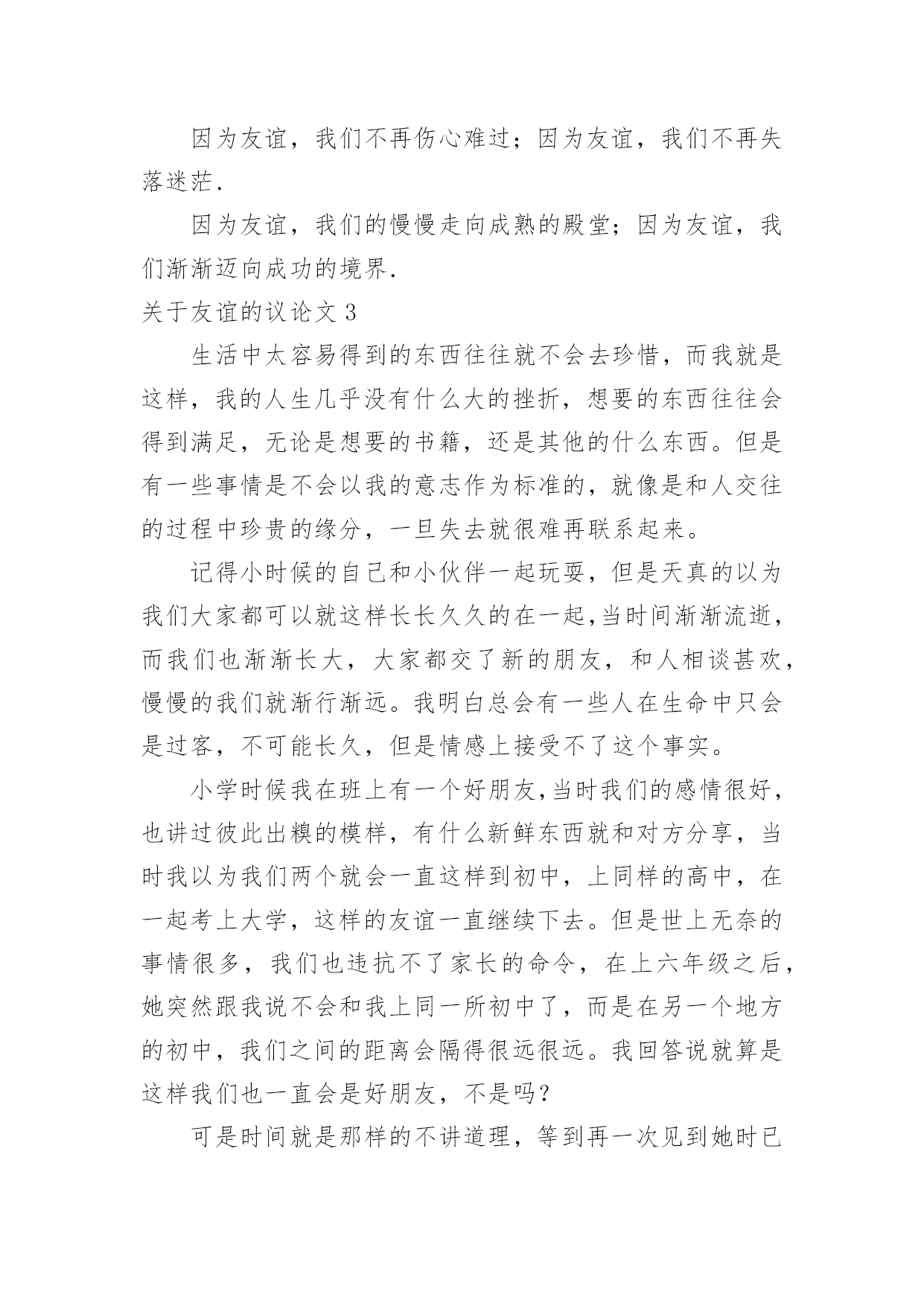 因为友谊，我们不再伤心难过；因为友谊，我们不再失落迷茫.

因为友谊，我们的慢慢走向成熟的殿堂；因为友谊，我们渐渐迈向成功的境界.

关于友谊的议论文 3

生活中太容易得到的东西往往就不会去珍惜，而我就是这样，我的人生几乎没有什么大的挫折，想要的东西往往会得到满足，无论是想要的书籍，还是其他的什么东西。但是有一些事情是不会以我的意志作为标准的，就像是和人交往的过程中珍贵的缘分，一旦失去就很难再联系起来。

记得小时候的自己和小伙伴一起玩耍，但是天真的以为我们大家都可以就这样长长久久的在一起,当时间渐渐流逝，而我们也渐渐长大，大家都交了新的朋友，和人相谈甚欢，慢慢的我们就渐行渐远。我明白总会有一些人在生命中只会是过客，不可能长久，但是情感上接受不了这个事实。

小学时候我在班上有一个好朋友,当时我们的感情很好，也讲过彼此出糗的模样，有什么新鲜东西就和对方分享，当时我以为我们两个就会一直这样到初中，上同样的高中，在一起考上大学，这样的友谊一直继续下去。但是世上无奈的事情很多，我们也违抗不了家长的命令，在上六年级之后，她突然跟我说不会和我上同一所初中了，而是在另一个地方的初中，我们之间的距离会隔得很远很远。我回答说就算是这样我们也一直会是好朋友，不是吗？

可是时间就是那样的不讲道理，等到再一次见到她时已